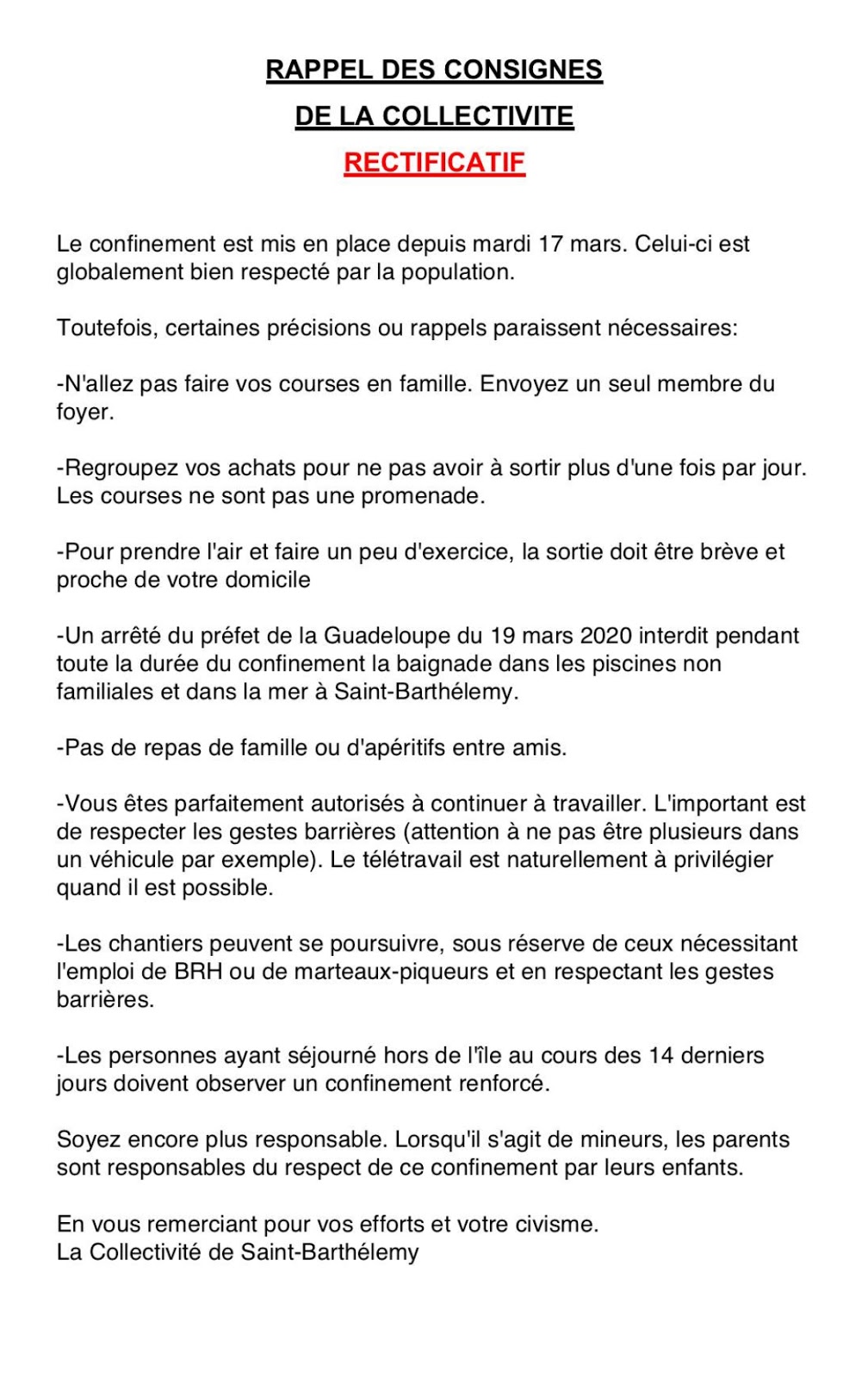 RAPPEL DES CONSIGNES

DE LA COLLECTIVITE

RECTIFICATIF

Le confinement est mis en place depuis mardi 17 mars. Celui-ci est globalement bien respecté par la population.

Toutefois, certaines précisions ou rappels paraissent nécessaires:

-N'allez pas faire vos courses en famille. Envoyez un seul membre du foyer.

-Regroupez vos achats pour ne pas avoir à sortir plus d'une fois par jour. Les courses ne sont pas une promenade.

-Pour prendre l'air et faire un peu d'exercice, la sortie doit être brève et proche de votre domicile

-Un arrêté du préfet de la Guadeloupe du 19 mars 2020 interdit pendant toute la durée du confinement la baignade dans les piscines non familiales et dans la mer à Saint-Barthélemy.

-Pas de repas de famille ou d'apéritifs entre amis.

-Vous êtes parfaitement autorisés à continuer à travailler. L'important est de respecter les gestes barrières (attention à ne pas être plusieurs dans un véhicule par exemple). Le télétravail est naturellement à privilégier quand il est possible.

-Les chantiers peuvent se poursuivre, sous réserve de ceux nécessitant l'emploi de BRH ou de marteaux-piqueurs et en respectant les gestes barrières.

-Les personnes ayant séjourné hors de l'île au cours des 14 derniers jours doivent observer un confinement renforcé.

Soyez encore plus responsable. Lorsqu'il s'agit de mineurs, les parents sont responsables du respect de ce confinement par leurs enfants.

En vous remerciant pour vos efforts et votre civisme.
La Collectivité de Saint-Barthélemy